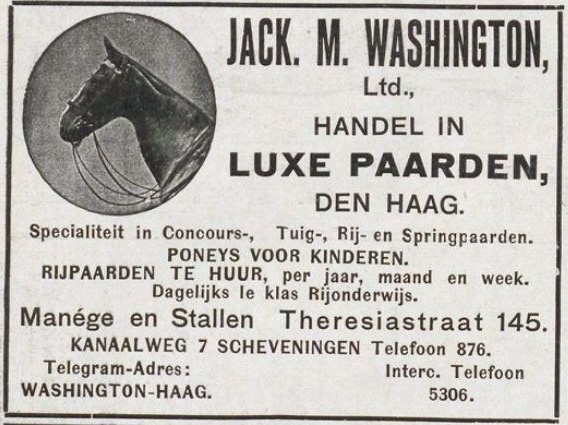 JACK. M. WASHINGTON, Ltd.,

HANDEL IN

LUXE PAARDEN,

DEN HAAG.

Specialiteit in Concours-, Tuig-, Rij- en Springpaarden.
PONEYS VOOR KINDEREN.
RIJPAARDEN TE HUUR, per jaar, maand en week.
Dagelijks le klas Rijonderwijs.

Manége en Stallen Theresiastraat 145.
KANAALWEG 7 SCHEVENINGEN Telefoon 876.

Telegram-Adres:
WASHINGTON-HAAG.

Interc. Telefoon
5306.